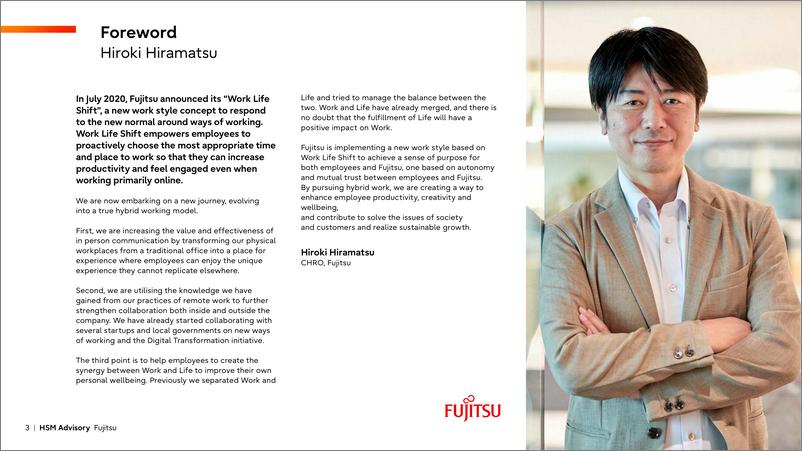 Foreword
Hiroki Hiramatsu

In July 2020, Fujitsu announced its "Work Life Shift", a new work style concept to respond to the new normal around ways of working. Work Life Shift empowers employees to proactively choose the most appropriate time and place to work so that they can increase productivity and feel engaged even when working primarily online.

We are now embarking on a new journey, evolving into a true hybrid working model.

First, we are increasing the value and effectiveness of in person communication by transforming our physical workplaces from a traditional office into a place for experience where employees can enjoy the unique experience they cannot replicate elsewhere.

Second, we are utilising the knowledge we have gained from our practices of remote work to further strengthen collaboration both inside and outside the company. We have already started collaborating with several startups and local governments on new ways of working and the Digital Transformation initiative.

The third point is to help employees to create the synergy between Work and Life to improve their own personal wellbeing. Previously we separated Work and Life and tried to manage the balance between the two. Work and Life have already merged, and there is no doubt that the fulfillment of Life will have a positive impact on Work.

Fujitsu is implementing a new work style based on Work Life Shift to achieve a sense of purpose for both employees and Fujitsu, one based on autonomy and mutual trust between employees and Fujitsu. By pursuing hybrid work, we are creating a way to enhance employee productivity, creativity and wellbeing,
and contribute to solve the issues of society and customers and realize sustainable growth.

Hiroki Hiramatsu
CHRO, Fujitsu

FUJITSU

3 | HSM Advisory Fujitsu